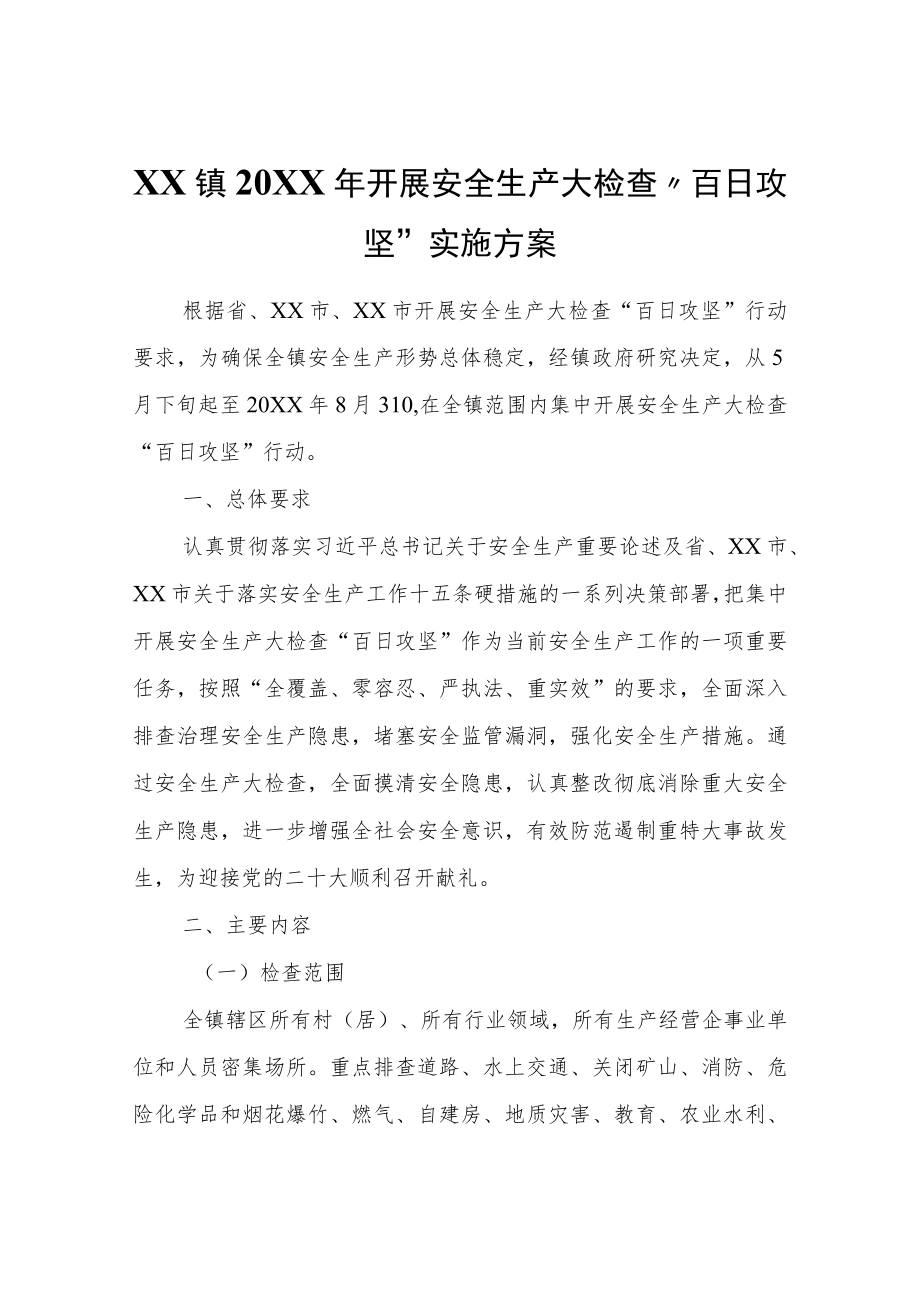 XX镇20XX年开展安全生产大检查〃百日攻坚”实施方案

根据省、XX市、XX市开展安全生产大检查“百日攻坚”行动要求，为确保全镇安全生产形势总体稳定，经镇政府研究决定，从5月下旬起至20XX年8月310,在全镇范围内集中开展安全生产大检查“百日攻坚”行动。

一、总体要求

认真贯彻落实习近平总书记关于安全生产重要论述及省、XX市、XX市关于落实安全生产工作十五条硬措施的一系列决策部署，把集中开展安全生产大检查“百日攻坚”作为当前安全生产工作的一项重要任务，按照“全覆盖、零容忍、严执法、重实效”的要求，全面深入排查治理安全生产隐患，堵塞安全监管漏洞，强化安全生产措施。通过安全生产大检查，全面摸清安全隐患，认真整改彻底消除重大安全生产隐患，进一步增强全社会安全意识，有效防范遏制重特大事故发生，为迎接党的二十大顺利召开献礼。

二、主要内容

（一）检查范围

全镇辖区所有村（居）、所有行业领域，所有生产经营企事业单位和人员密集场所。重点排查道路、水上交通、关闭矿山、消防、危险化学品和烟花爆竹、燃气、自建房、地质灾害、教育、农业水利、